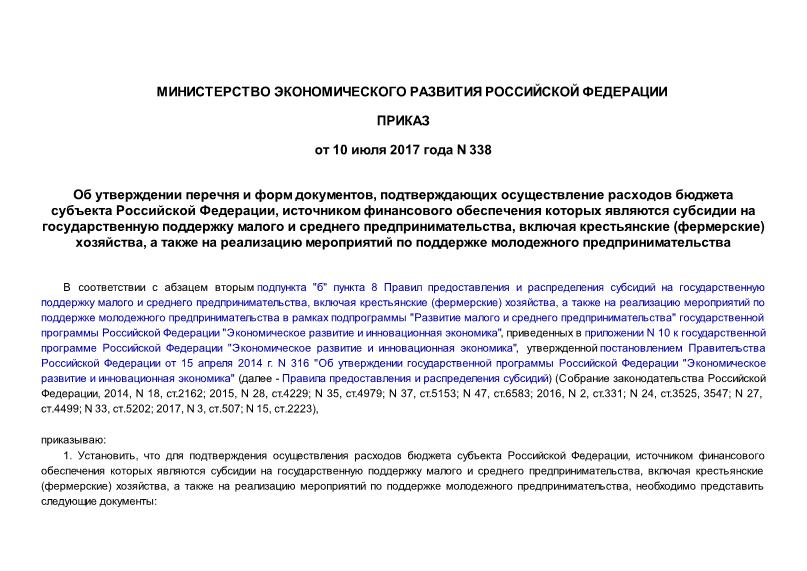 МИНИСТЕРСТВО ЭКОНОМИЧЕСКОГО РАЗВИТИЯ РОССИЙСКОЙ ФЕДЕРАЦИИ

ПРИКАЗ

от 10 июля 2017 года N 338

Об утверждении перечня и форм документов, подтверждающих осуществление расходов бюджета субъекта Российской Федерации, источником финансового обеспечения которых являются субсидии на государственную поддержку малого и среднего предпринимательства, включая крестьянские (фермерские) хозяйства, а также на реализацию мероприятий по поддержке молодежного предпринимательства

В соответствии с абзацем вторым подпункта "б" пункта 8 Правил предоставления и распределения субсидий на государственную поддержку малого и среднего предпринимательства, включая крестьянские (фермерские) хозяйства, а также на реализацию мероприятий по поддержке молодежного предпринимательства в рамках подпрограммы "Развитие малого и среднего предпринимательства" государственной программы Российской Федерации "Экономическое развитие и инновационная экономика", приведенных в приложении N 10 к государственной программе Российской Федерации "Экономическое развитие и инновационная экономика", утвержденной постановлением Правительства Российской Федерации от 15 апреля 2014 г. N 316 "Об утверждении государственной программы Российской Федерации "Экономическое развитие и инновационная экономика" (далее - Правила предоставления и распределения субсидий) (Собрание законодательства Российской Федерации, 2014, N 18, ст.2162; 2015, N 28, ст.4229; N 35, ст.4979; N 37, ст.5153; N 47, ст.6583; 2016, N 2, ст.331; N 24, ст.3525, 3547; N 27, ст.4499; N 33, ст.5202; 2017, N 3, ст.507; N 15, ст.2223),

приказываю:

1. Установить, что для подтверждения осуществления расходов бюджета субъекта Российской Федерации, источником финансового обеспечения которых являются субсидии на государственную поддержку малого и среднего предпринимательства, включая крестьянские (фермерские) хозяйства, а также на реализацию мероприятий по поддержке молодежного предпринимательства, необходимо представить следующие документы: